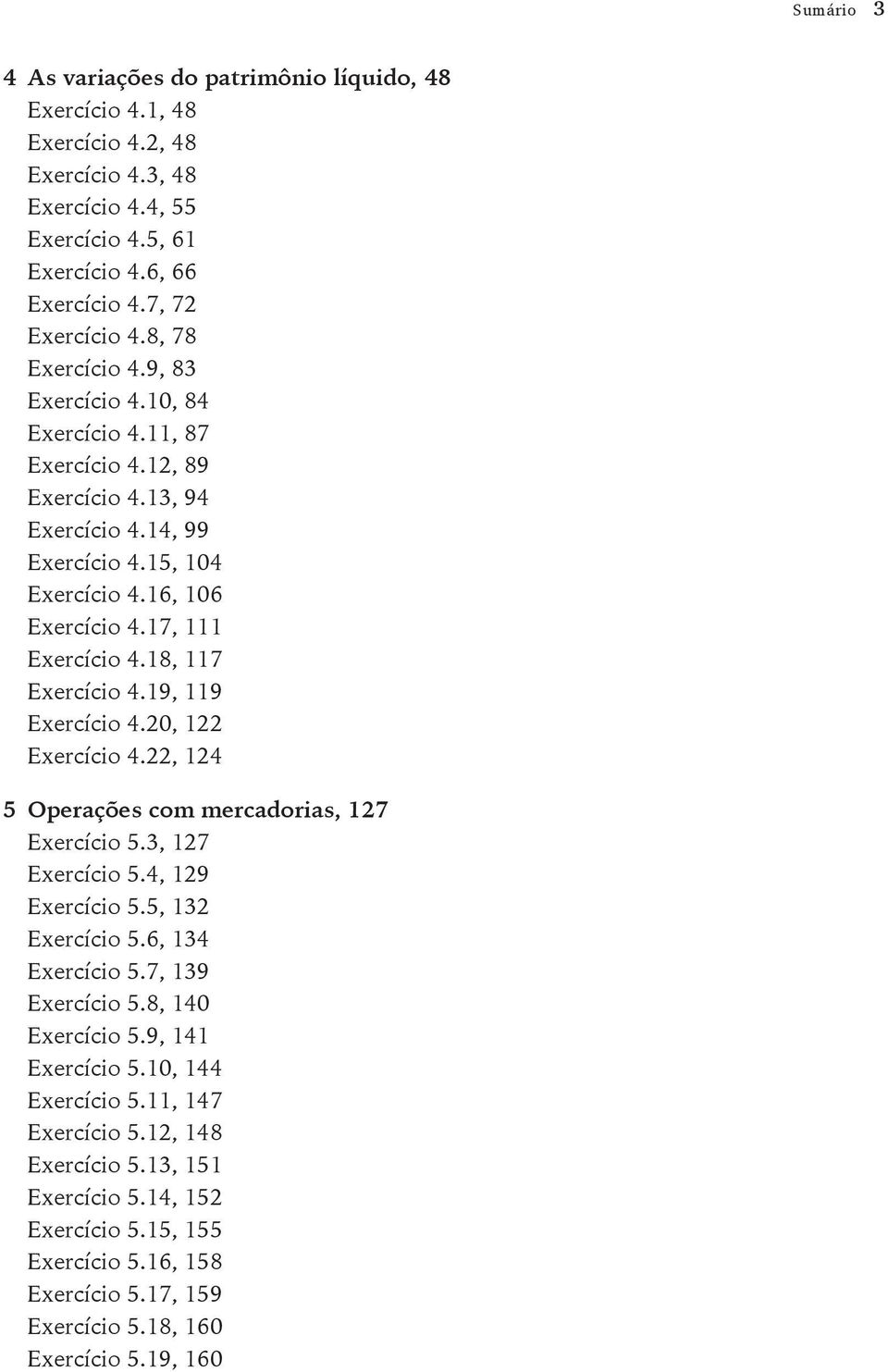 Sumário 3

4 As variações do patrimônio líquido, 48
Exercício 4.1, 48
Exercício 4.2, 48
Exercício 4.3, 48
Exercício 4.4, 55
Exercício 4.5, 61
Exercício 4.6, 66
Exercício 4.7, 72
Exercício 4.8, 78
Exercício 4.9, 83
Exercício 4.10, 84
Exercício 4.11, 87
Exercício 4.12, 89
Exercício 4.13, 94
Exercício 4.14, 99
Exercício 4.15, 104
Exercício 4.16, 106
Exercício 4.17, 111
Exercício 4.18, 117
Exercício 4.19, 119
Exercício 4.20, 122
Exercício 4.22, 124

5 Operações com mercadorias, 127
Exercício 5.3, 127
Exercício 5.4, 129
Exercício 5.5, 132
Exercício 5.6, 134
Exercício 5.7, 139
Exercício 5.8, 140
Exercício 5.9, 141
Exercício 5.10, 144
Exercício 5.11, 147
Exercício 5.12, 148
Exercício 5.13, 151
Exercício 5.14, 152
Exercício 5.15, 155
Exercício 5.16, 158
Exercício 5.17, 159
Exercício 5.18, 160
Exercício 5.19, 160